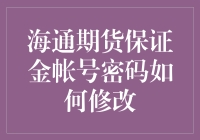 海通期货保证金帐号密码如何修改